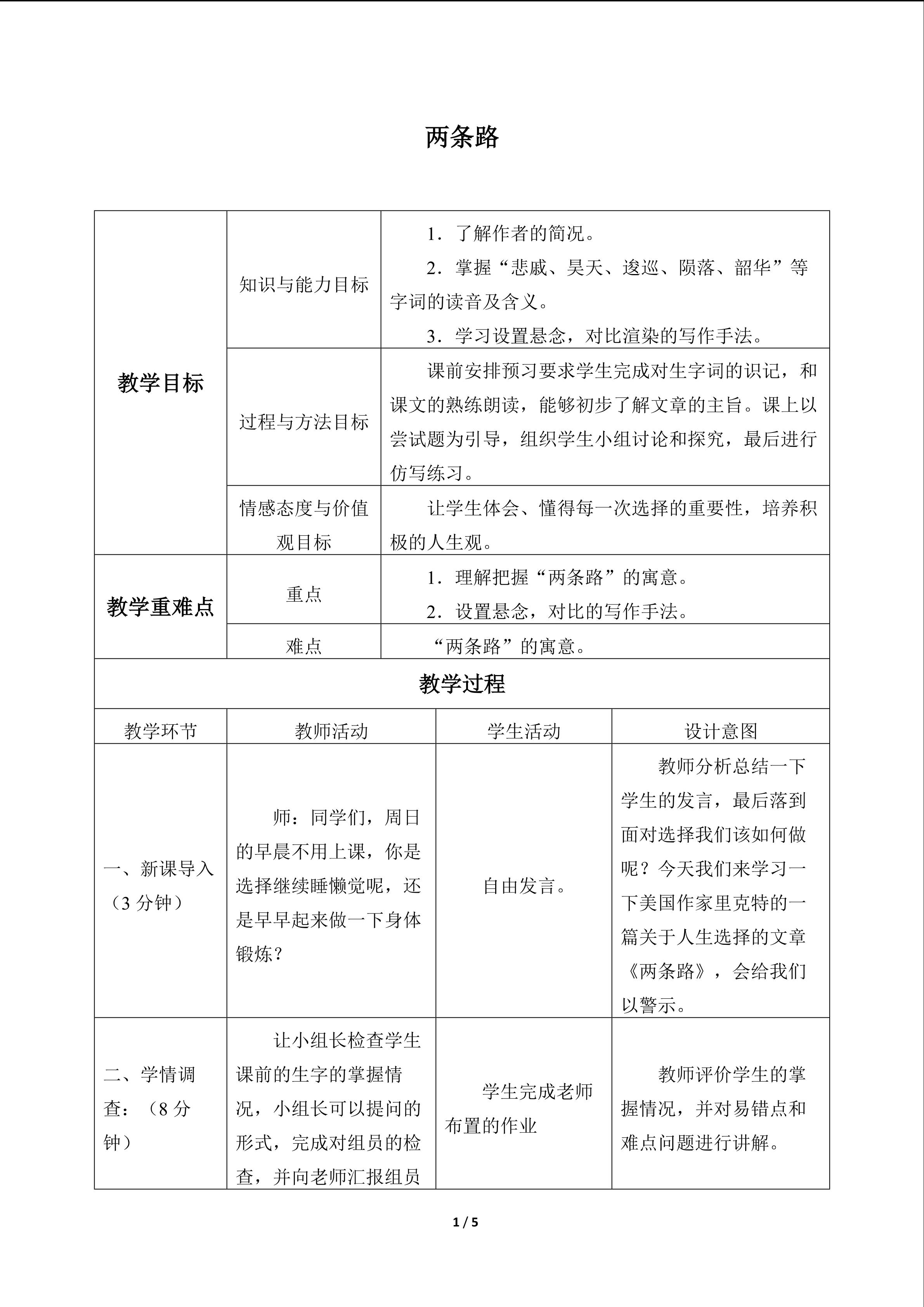 两条路

| 教学目标 | 知识与能力目标 | 1．了解作者的简况。 2．掌握“悲戚、昊天、逡巡、陨落、韶华”等字词的读音及含义。 3．学习设置悬念，对比渲染的写作手法。 |
|---|---|---|
| | 过程与方法目标 | 课前安排预习要求学生完成对生字词的识记，和课文的熟练朗读，能够初步了解文章的主旨。课上以尝试题为引导，组织学生小组讨论和探究，最后进行仿写练习。 |
| | 情感态度与价值观目标 | 让学生体会、懂得每一次选择的重要性，培养积极的人生观。 |
| 教学重难点 | 重点 | 1．理解把握“两条路”的寓意。 2．设置悬念，对比的写作手法。 |
| | 难点 | “两条路”的寓意。 |

教学过程

| 教学环节 | 教师活动 | 学生活动 | 设计意图 |
|---|---|---|---|
| 一、新课导入（3分钟） | 师：同学们，周日的早晨不用上课，你是选择继续睡懒觉呢，还是早早起来做一下身体锻炼？ | 自由发言。 | 教师分析总结一下学生的发言，最后落到面对选择我们该如何做呢？今天我们来学习一下美国作家里克特的一篇关于人生选择的文章《两条路》，会给我们以警示。 |
| 二、学情调查：（8分钟） | 让小组长检查学生课前的生字的掌握情况，小组长可以提问的形式，完成对组员的检查，并向老师汇报组员 | 学生完成老师布置的作业 | 教师评价学生的掌握情况，并对易错点和难点问题进行讲解。 |

1 / 5